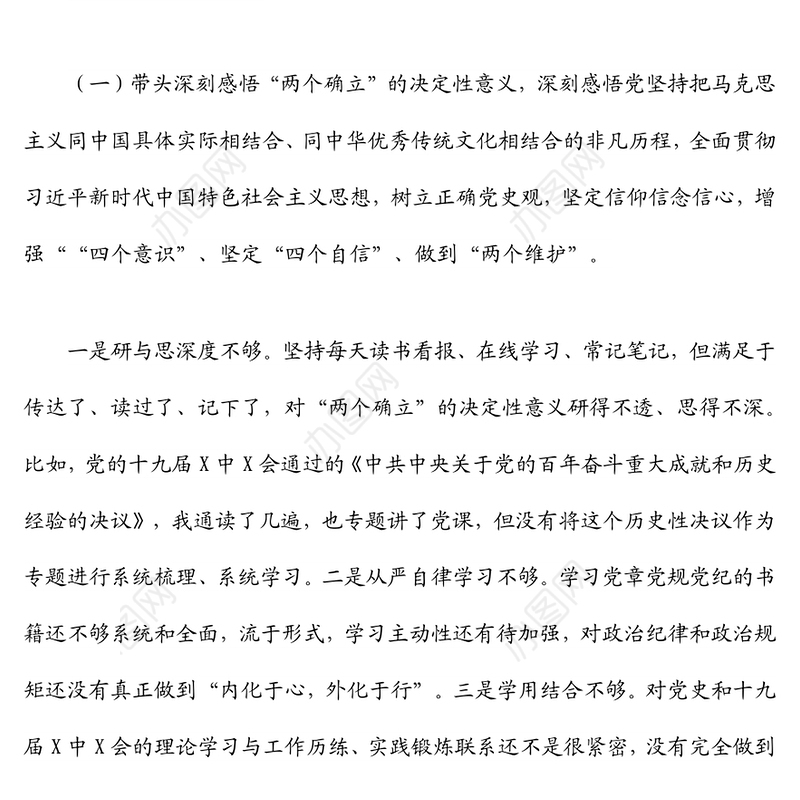 （一）带头深刻感悟“两个确立”的决定性意义，深刻感悟党坚持把马克思主义同中国具体实际相结合、同中华优秀传统文化相结合的非凡历程，全面贯彻习近平新时代中国特色社会主义思想，树立正确党史观，坚定信仰信念信心，增强““四个意识”、坚定“四个自信”、做到“两个维护”。

一是研与思深度不够。坚持每天读书看报、在线学习、常记笔记，但满足于传达了、读过了、记下了，对“两个确立”的决定性意义研得不透、思得不深。比如，党的十九届X中X会通过的《中共中央关于党的百年奋斗重大成就和历史经验的决议》，我通读了几遍，也专题讲了党课，但没有将这个历史性决议作为专题进行系统梳理、系统学习。二是从严自律学习不够。学习党章党规党纪的书籍还不够系统和全面，流于形式，学习主动性还有待加强，对政治纪律和政治规矩还没有真正做到“内化于心，外化于行”。三是学用结合不够。对党史和十九届X中X会的理论学习与工作历练、实践锻炼联系还不是很紧密，没有完全做到